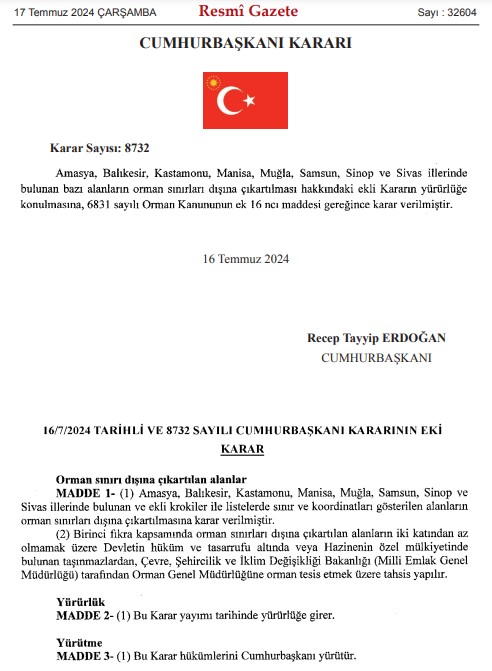 17 Temmuz 2024 ÇARŞAMBA Resmî Gazete Sayı : 32604

CUMHURBAŞKANI KARARI

Karar Sayısı: 8732

Amasya, Balıkesir, Kastamonu, Manisa, Muğla, Samsun, Sinop ve Sivas illerinde bulunan bazı alanların orman sınırları dışına çıkartılması hakkındaki ekli Kararın yürürlüğe konulmasına, 6831 sayılı Orman Kanununun ek 16 ncı maddesi gereğince karar verilmiştir.

16 Temmuz 2024

Recep Tayyip ERDOĞAN
CUMHURBAŞKANI

16/7/2024 TARİHLİ VE 8732 SAYILI CUMHURBAŞKANI KARARININ EKİ
KARAR

Orman sınırı dışına çıkartılan alanlar
MADDE 1- (1) Amasya, Balıkesir, Kastamonu, Manisa, Muğla, Samsun, Sinop ve Sivas illerinde bulunan ve ekli krokiler ile listelerde sınır ve koordinatları gösterilen alanların orman sınırları dışına çıkartılmasına karar verilmiştir.

(2) Birinci fıkra kapsamında orman sınırları dışına çıkartılan alanların iki katından az olmamak üzere Devletin hüküm ve tasarrufu altında veya Hazinenin özel mülkiyetinde bulunan taşınmazlardan, Çevre, Şehircilik ve İklim Değişikliği Bakanlığı (Milli Emlak Genel Müdürlüğü) tarafından Orman Genel Müdürlüğüne orman tesis etmek üzere tahsis yapılır.

Yürürlük
MADDE 2- (1) Bu Karar yayımı tarihinde yürürlüğe girer.

Yürütme
MADDE 3- (1) Bu Karar hükümlerini Cumhurbaşkanı yürütür.